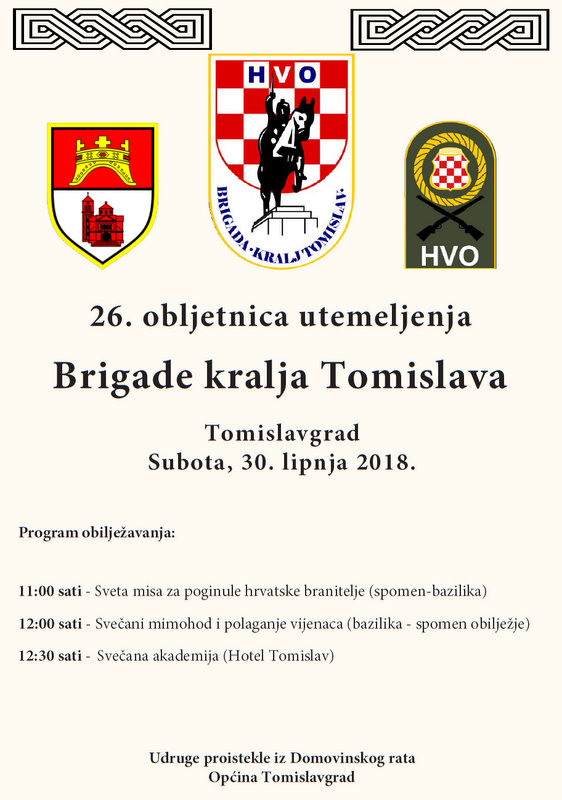 HVO

BRIGADA·KRALJ TOMISLAV·

HVO

26. obljetnica utemeljenja

Brigade kralja Tomislava

Tomislavgrad
Subota, 30. lipnja 2018.

Program obilježavanja:

11:00 sati - Sveta misa za poginule hrvatske branitelje (spomen-bazilika)

12:00 sati - Svečani mimohod i polaganje vijenaca (bazilika - spomen obilježje)

12:30 sati - Svečana akademija (Hotel Tomislav)

Udruge proistekle iz Domovinskog rata
Općina Tomislavgrad